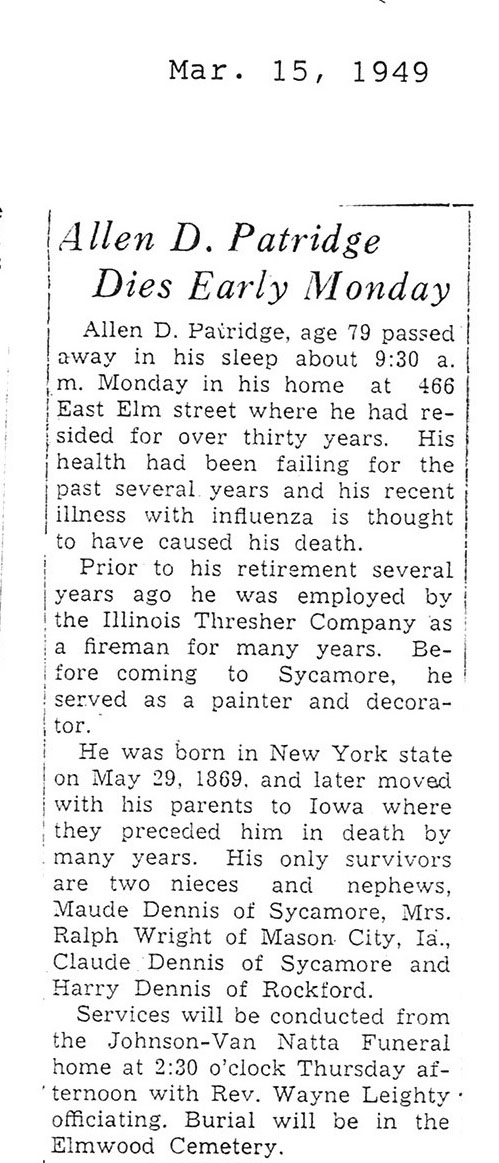 Mar. 15, 1949

Allen D. Patridge Dies Early Monday

Allen D. Patridge, age 79 passed away in his sleep about 9:30 a. m. Monday in his home at 466 East Elm street where he had resided for over thirty years. His health had been failing for the past several years and his recent illness with influenza is thought to have caused his death.

Prior to his retirement several years ago he was employed by the Illinois Thresher Company as a fireman for many years. Before coming to Sycamore, he served as a painter and decorator.

He was born in New York state on May 29, 1869, and later moved with his parents to Iowa where they preceded him in death by many years. His only survivors are two nieces and nephews, Maude Dennis of Sycamore, Mrs. Ralph Wright of Mason City, Ia., Claude Dennis of Sycamore and Harry Dennis of Rockford.

Services will be conducted from the Johnson-Van Natta Funeral home at 2:30 o'clock Thursday afternoon with Rev. Wayne Leighty officiating. Burial will be in the Elmwood Cemetery.